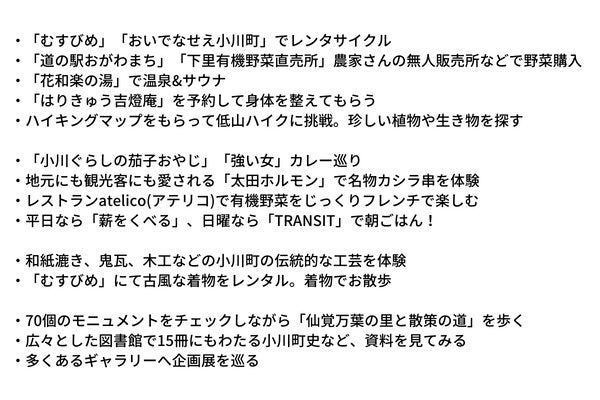 ・「むすびめ」「おいでなせえ小川町」でレンタサイクル
・「道の駅おがわまち」「下里有機野菜直売所」農家さんの無人販売所などで野菜購入
・「花和楽の湯」で温泉&サウナ
・「はりきゅう吉燈庵」を予約して身体を整えてもらう
・ハイキングマップをもらって低山ハイクに挑戦。珍しい植物や生き物を探す

・「小川ぐらしの茄子おやじ」「強い女」カレー巡り
・地元にも観光客にも愛される「太田ホルモン」で名物カシラ串を体験
・レストランatelico(アテリコ)で有機野菜をじっくりフレンチで楽しむ
・平日なら「薪をくべる」、日曜なら「TRANSIT」で朝ごはん！

・和紙漉き、鬼瓦、木工などの小川町の伝統的な工芸を体験
・「むすびめ」にて古風な着物をレンタル。着物でお散歩

・70個のモニュメントをチェックしながら「仙覚万葉の里と散策の道」を歩く
・広々とした図書館で15冊にもわたる小川町史など、資料を見てみる
・多くあるギャラリーへ企画展を巡る